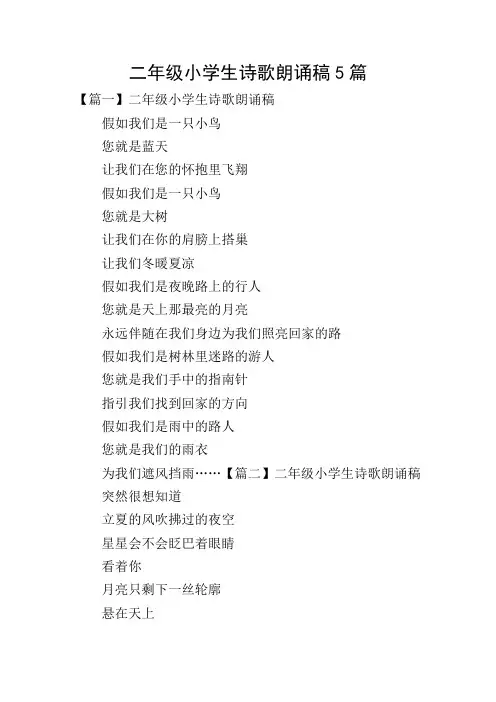 二年级小学生诗歌朗诵稿 5 篇

【篇一】二年级小学生诗歌朗诵稿

假如我们是一只小鸟

您就是蓝天

让我们在您的怀抱里飞翔

假如我们是一只小鸟

您就是大树

让我们在你的肩膀上搭巢

让我们冬暖夏凉

假如我们是夜晚路上的行人

您就是天上那最亮的月亮

永远伴随在我们身边为我们照亮回家的路

假如我们是树林里迷路的游人

您就是我们手中的指南针

指引我们找到回家的方向

假如我们是雨中的路人

您就是我们的雨衣

为我们遮风挡雨……【篇二】二年级小学生诗歌朗诵稿

突然很想知道

立夏的风吹拂过的夜空

星星会不会眨巴着眼睛

看着你

月亮只剩下一丝轮廓

悬在天上